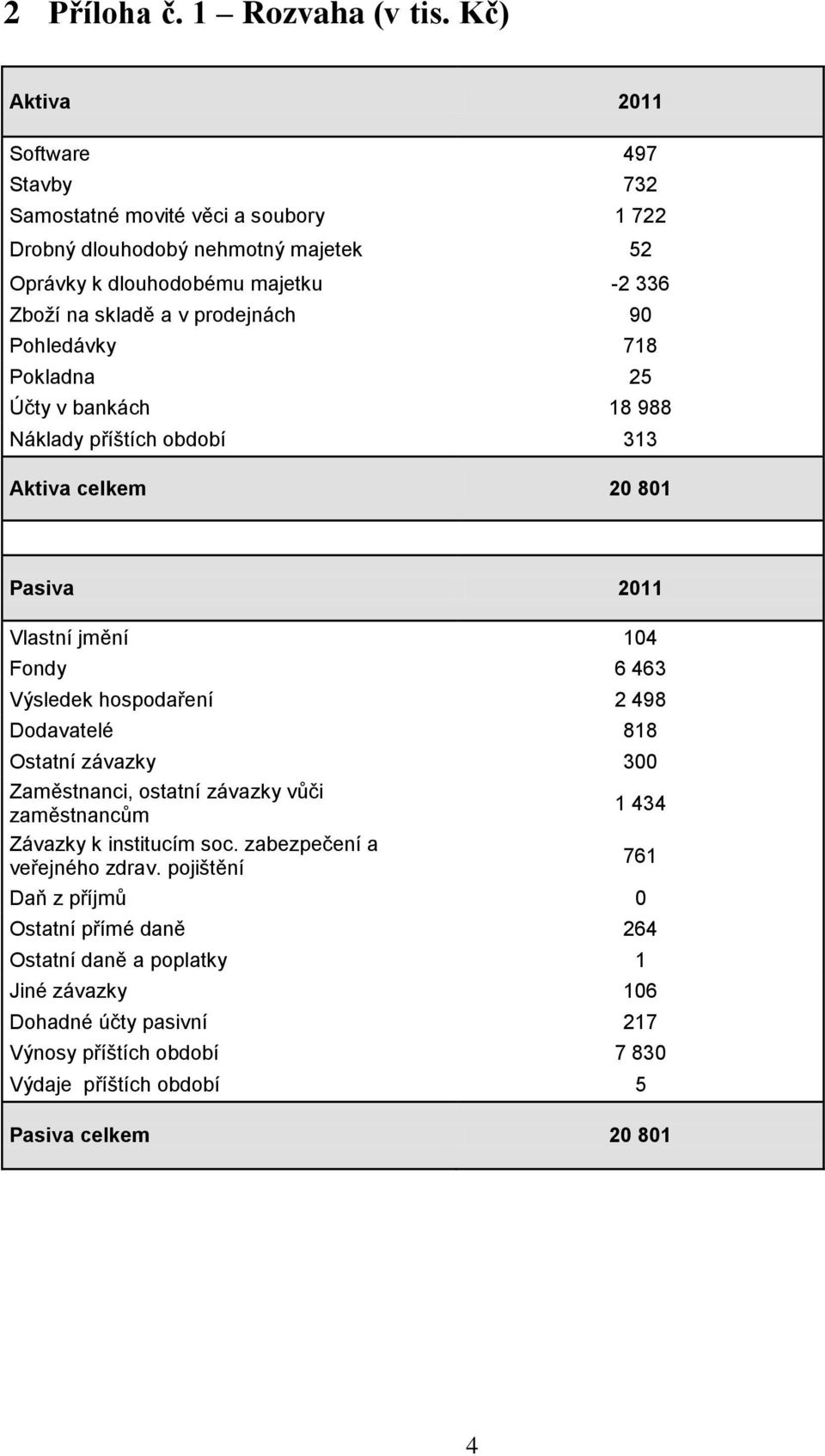 2 Příloha č. 1 – Rozvaha (v tis. Kč)

| Aktiva | 2011 |
|---|---|
| Software | 497 |
| Stavby | 732 |
| Samostatné movité věci a soubory | 1 722 |
| Drobný dlouhodobý nehmotný majetek | 52 |
| Oprávky k dlouhodobému majetku | -2 336 |
| Zboží na skladě a v prodejnách | 90 |
| Pohledávky | 718 |
| Pokladna | 25 |
| Účty v bankách | 18 988 |
| Náklady příštích období | 313 |
| Aktiva celkem | 20 801 |

| Pasiva | 2011 |
|---|---|
| Vlastní jmění | 104 |
| Fondy | 6 463 |
| Výsledek hospodaření | 2 498 |
| Dodavatelé | 818 |
| Ostatní závazky | 300 |
| Zaměstnanci, ostatní závazky vůči zaměstnancům | 1 434 |
| Závazky k institucím soc. zabezpečení a veřejného zdrav. pojištění | 761 |
| Daň z příjmů | 0 |
| Ostatní přímé daně | 264 |
| Ostatní daně a poplatky | 1 |
| Jiné závazky | 106 |
| Dohadné účty pasivní | 217 |
| Výnosy příštích období | 7 830 |
| Výdaje příštích období | 5 |
| Pasiva celkem | 20 801 |

4